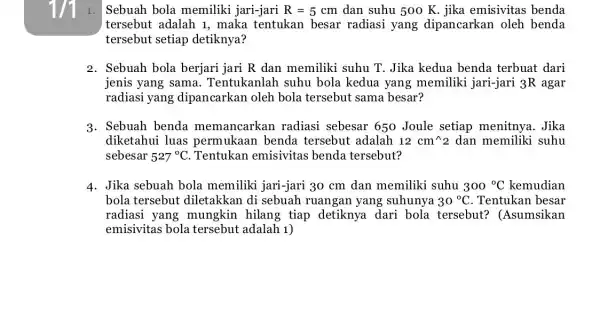 1/1

1. Sebuah bola memiliki jari-jari R = 5 cm dan suhu 500 K. jika emisivitas benda tersebut adalah 1, maka tentukan besar radiasi yang dipancarkan oleh benda tersebut setiap detiknya?

2. Sebuah bola berjari jari R dan memiliki suhu T. Jika kedua benda terbuat dari jenis yang sama. Tentukanlah suhu bola kedua yang memiliki jari-jari 3R agar radiasi yang dipancarkan oleh bola tersebut sama besar?

3. Sebuah benda memancarkan radiasi sebesar 650 Joule setiap menitnya. Jika diketahui luas permukaan benda tersebut adalah 12 cm^2 dan memiliki suhu sebesar 527 °C. Tentukan emisivitas benda tersebut?

4. Jika sebuah bola memiliki jari-jari 30 cm dan memiliki suhu 300 °C kemudian bola tersebut diletakkan di sebuah ruangan yang suhunya 30 °C. Tentukan besar radiasi yang mungkin hilang tiap detiknya dari bola tersebut? (Asumsikan emisivitas bola tersebut adalah 1)